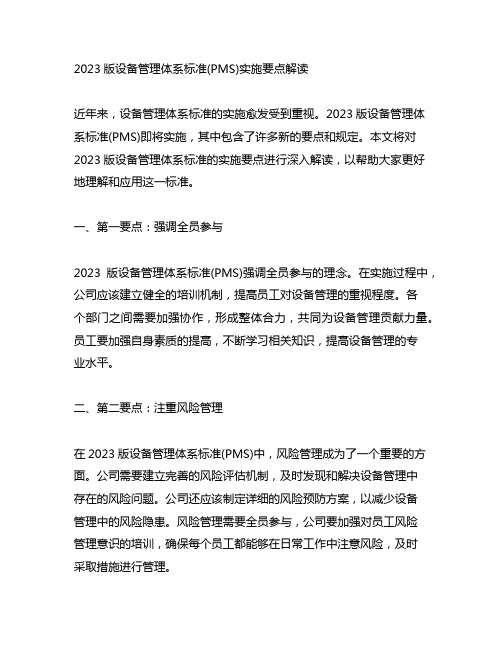 2023 版设备管理体系标准(PMS)实施要点解读

近年来，设备管理体系标准的实施愈发受到重视。2023 版设备管理体系标准(PMS)即将实施，其中包含了许多新的要点和规定。本文将对 2023 版设备管理体系标准的实施要点进行深入解读，以帮助大家更好地理解和应用这一标准。

一、第一要点：强调全员参与

2023 版设备管理体系标准(PMS)强调全员参与的理念。在实施过程中，公司应该建立健全的培训机制，提高员工对设备管理的重视程度。各个部门之间需要加强协作，形成整体合力，共同为设备管理贡献力量。员工要加强自身素质的提高，不断学习相关知识，提高设备管理的专业水平。

二、第二要点：注重风险管理

在 2023 版设备管理体系标准(PMS)中，风险管理成为了一个重要的方面。公司需要建立完善的风险评估机制，及时发现和解决设备管理中存在的风险问题。公司还应该制定详细的风险预防方案，以减少设备管理中的风险隐患。风险管理需要全员参与，公司要加强对员工风险管理意识的培训，确保每个员工都能够在日常工作中注意风险，及时采取措施进行管理。